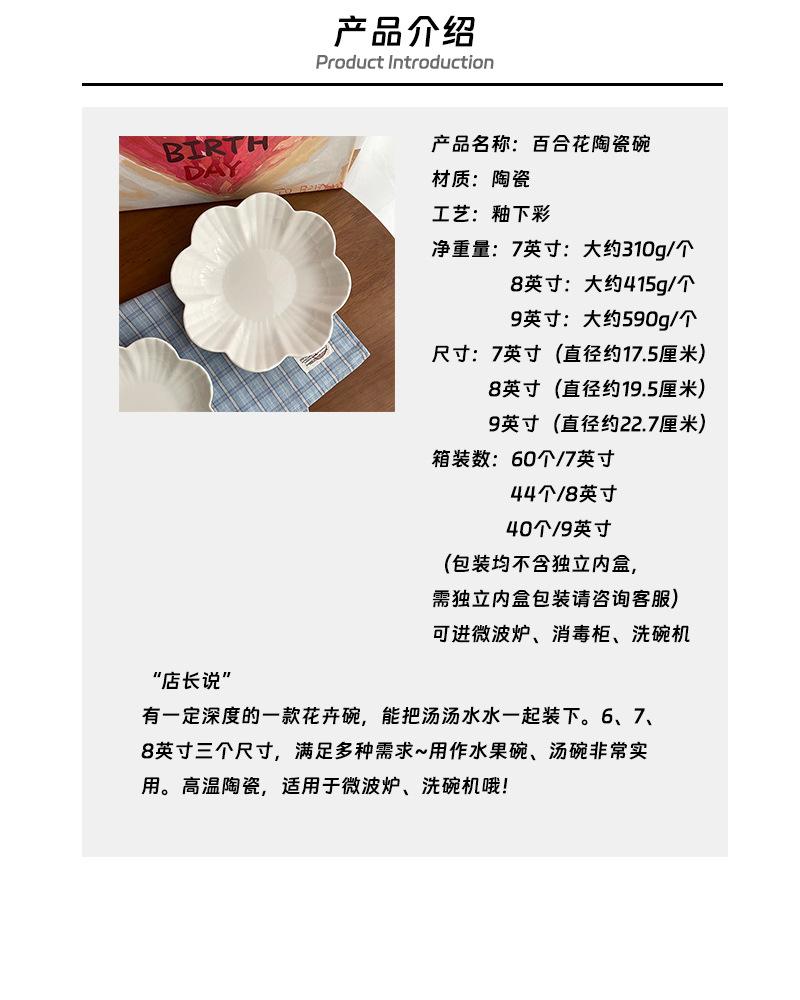 产品介绍
Product Introduction

BIRTH
DAY

产品名称：百合花陶瓷碗
材质：陶瓷
工艺：釉下彩
净重量：7英寸：大约310g/个
8英寸：大约415g/个
9英寸：大约590g/个
尺寸：7英寸（直径约17.5厘米）
8英寸（直径约19.5厘米）
9英寸（直径约22.7厘米）
箱装数：60个/7英寸
44个/8英寸
40个/9英寸
（包装均不含独立内盒，
需独立内盒包装请咨询客服）
可进微波炉、消毒柜、洗碗机

“店长说”
有一定深度的一款花卉碗，能把汤汤水水一起装下。6、7、8英寸三个尺寸，满足多种需求~用作水果碗、汤碗非常实用。高温陶瓷，适用于微波炉、洗碗机哦！